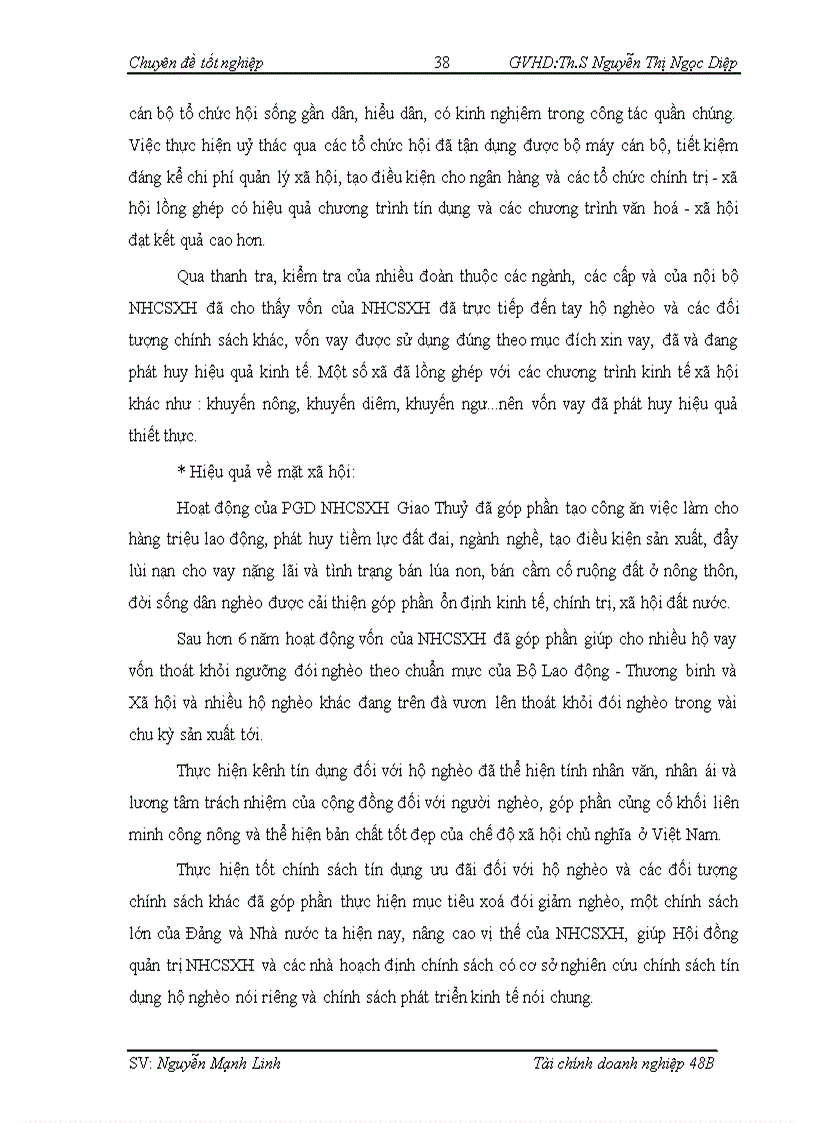 Chuyên đề tốt nghiệp 38 GVHD:Th.S Nguyễn Thị Ngọc Diệp

cán bộ tổ chức hội sống gần dân, hiểu dân, có kinh nghiệm trong công tác quần chúng. Việc thực hiện uỷ thác qua các tổ chức hội đã tận dụng được bộ máy cán bộ, tiết kiệm đáng kể chi phí quản lý xã hội, tạo điều kiện cho ngân hàng và các tổ chức chính trị - xã hội lồng ghép có hiệu quả chương trình tín dụng và các chương trình văn hoá - xã hội đạt kết quả cao hơn.

Qua thanh tra, kiểm tra của nhiều đoàn thuộc các ngành, các cấp và của nội bộ NHCSXH đã cho thấy vốn của NHCSXH đã trực tiếp đến tay hộ nghèo và các đối tượng chính sách khác, vốn vay được sử dụng đúng theo mục đích xin vay, đã và đang phát huy hiệu quả kinh tế. Một số xã đã lồng ghép với các chương trình kinh tế xã hội khác như : khuyến nông, khuyến diêm, khuyến ngư...nên vốn vay đã phát huy hiệu quả thiết thực.

* Hiệu quả về mặt xã hội:

Hoạt động của PGD NHCSXH Giao Thuỷ đã góp phần tạo công ăn việc làm cho hàng triệu lao động, phát huy tiềm lực đất đai, ngành nghề, tạo điều kiện sản xuất, đẩy lùi nạn cho vay nặng lãi và tình trạng bán lúa non, bán cầm cố ruộng đất ở nông thôn, đời sống dân nghèo được cải thiện góp phần ổn định kinh tế, chính trị, xã hội đất nước.

Sau hơn 6 năm hoạt động vốn của NHCSXH đã góp phần giúp cho nhiều hộ vay vốn thoát khỏi ngưỡng đói nghèo theo chuẩn mực của Bộ Lao động - Thương binh và Xã hội và nhiều hộ nghèo khác đang trên đà vươn lên thoát khỏi đói nghèo trong vài chu kỳ sản xuất tới.

Thực hiện kênh tín dụng đối với hộ nghèo đã thể hiện tính nhân văn, nhân ái và lương tâm trách nhiệm của cộng đồng đối với người nghèo, góp phần củng cố khối liên minh công nông và thể hiện bản chất tốt đẹp của chế độ xã hội chủ nghĩa ở Việt Nam.

Thực hiện tốt chính sách tín dụng ưu đãi đối với hộ nghèo và các đối tượng chính sách khác đã góp phần thực hiện mục tiêu xoá đói giảm nghèo, một chính sách lớn của Đảng và Nhà nước ta hiện nay, nâng cao vị thế của NHCSXH, giúp Hội đồng quản trị NHCSXH và các nhà hoạch định chính sách có cơ sở nghiên cứu chính sách tín dụng hộ nghèo nói riêng và chính sách phát triển kinh tế nói chung.

SV: Nguyễn Mạnh Linh Tài chính doanh nghiệp 48B